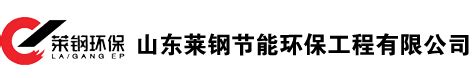 莱钢环保
LAIGANG EP
山东莱钢节能环保工程有限公司